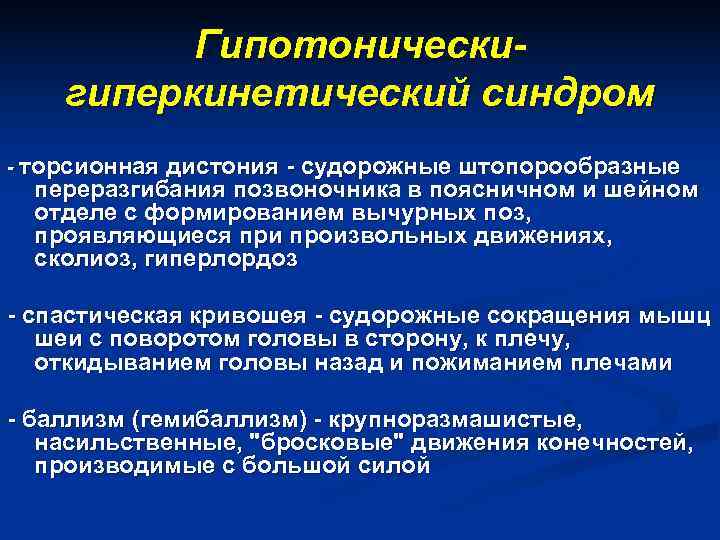 Гипотонически-гиперкинетический синдром

- торсионная дистония - судорожные штопорообразные переразгибания позвоночника в поясничном и шейном отделе с формированием вычурных поз, проявляющиеся при произвольных движениях, сколиоз, гиперлордоз

- спастическая кривошея - судорожные сокращения мышц шеи с поворотом головы в сторону, к плечу, откидыванием головы назад и пожиманием плечами

- баллизм (гемибаллизм) - крупноразмашистые, насильственные, "бросковые" движения конечностей, производимые с большой силой